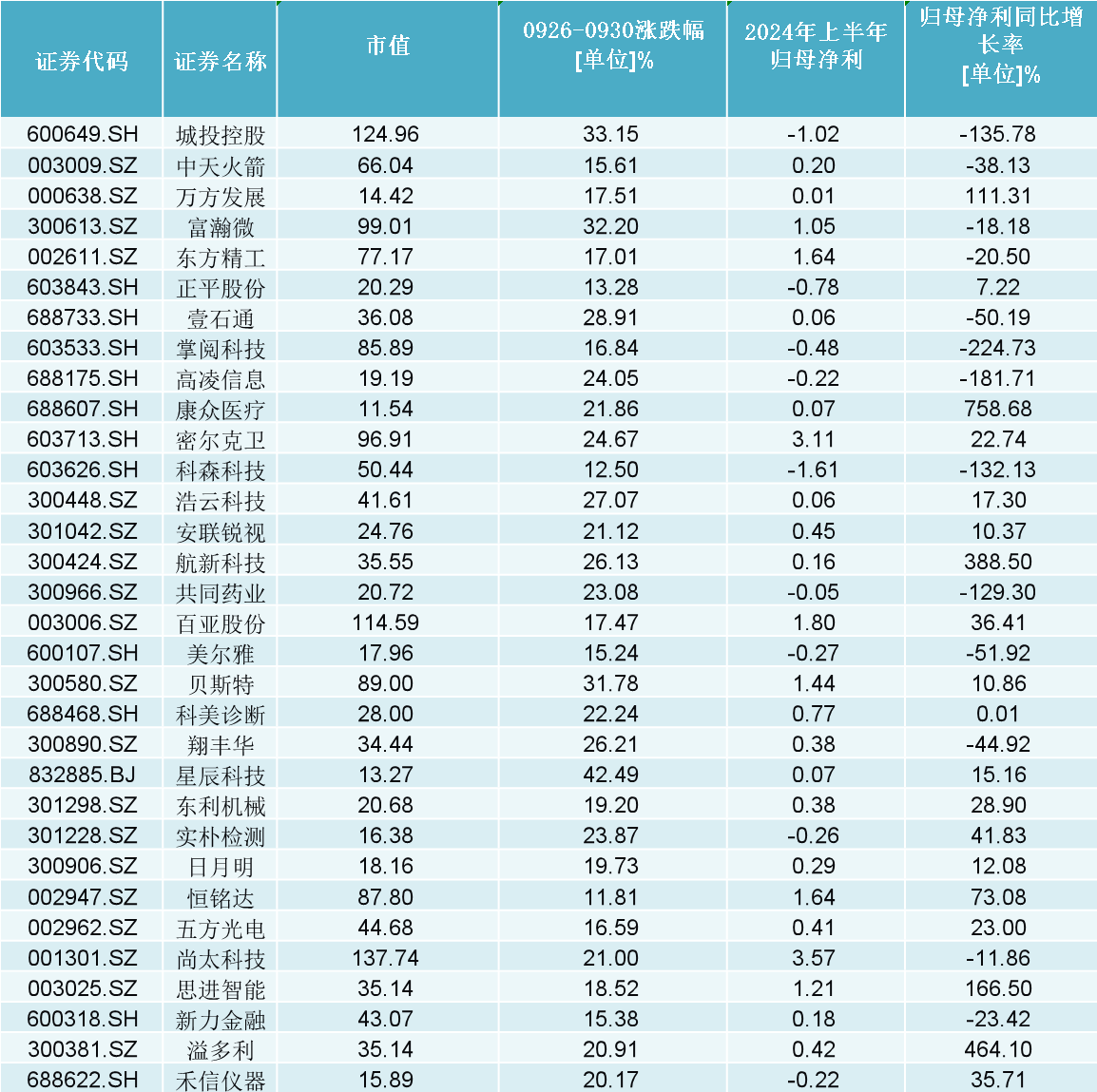 | 证券代码 | 证券名称 | 市值 | 0926-0930涨跌幅 [单位]% | 2024年上半年归母净利 | 归母净利同比增长率 [单位]% |
|---|---|---|---|---|---|
| 600649.SH | 城投控股 | 124.96 | 33.15 | -1.02 | -135.78 |
| 003009.SZ | 中天火箭 | 66.04 | 15.61 | 0.20 | -38.13 |
| 000638.SZ | 万方发展 | 14.42 | 17.51 | 0.01 | 111.31 |
| 300613.SZ | 富瀚微 | 99.01 | 32.20 | 1.05 | -18.18 |
| 002611.SZ | 东方精工 | 77.17 | 17.01 | 1.64 | -20.50 |
| 603843.SH | 正平股份 | 20.29 | 13.28 | -0.78 | 7.22 |
| 688733.SH | 壹石通 | 36.08 | 28.91 | 0.06 | -50.19 |
| 603533.SH | 掌阅科技 | 85.89 | 16.84 | -0.48 | -224.73 |
| 688175.SH | 高凌信息 | 19.19 | 24.05 | -0.22 | -181.71 |
| 688607.SH | 康众医疗 | 11.54 | 21.86 | 0.07 | 758.68 |
| 603713.SH | 密尔克卫 | 96.91 | 24.67 | 3.11 | 22.74 |
| 603626.SH | 科森科技 | 50.44 | 12.50 | -1.61 | -132.13 |
| 300448.SZ | 浩云科技 | 41.61 | 27.07 | 0.06 | 17.30 |
| 301042.SZ | 安联锐视 | 24.76 | 21.12 | 0.45 | 10.37 |
| 300424.SZ | 航新科技 | 35.55 | 26.13 | 0.16 | 388.50 |
| 300966.SZ | 共同药业 | 20.72 | 23.08 | -0.05 | -129.30 |
| 003006.SZ | 百亚股份 | 114.59 | 17.47 | 1.80 | 36.41 |
| 600107.SH | 美尔雅 | 17.96 | 15.24 | -0.27 | -51.92 |
| 300580.SZ | 贝斯特 | 89.00 | 31.78 | 1.44 | 10.86 |
| 688468.SH | 科美诊断 | 28.00 | 22.24 | 0.77 | 0.01 |
| 300890.SZ | 翔丰华 | 34.44 | 26.21 | 0.38 | -44.92 |
| 832885.BJ | 星辰科技 | 13.27 | 42.49 | 0.07 | 15.16 |
| 301298.SZ | 东利机械 | 20.68 | 19.20 | 0.38 | 28.90 |
| 301228.SZ | 实朴检测 | 16.38 | 23.87 | -0.26 | 41.83 |
| 300906.SZ | 日月明 | 18.16 | 19.73 | 0.29 | 12.08 |
| 002947.SZ | 恒铭达 | 87.80 | 11.81 | 1.64 | 73.08 |
| 002962.SZ | 五方光电 | 44.68 | 16.59 | 0.41 | 23.00 |
| 001301.SZ | 尚太科技 | 137.74 | 21.00 | 3.57 | -11.86 |
| 003025.SZ | 思进智能 | 35.14 | 18.52 | 1.21 | 166.50 |
| 600318.SH | 新力金融 | 43.07 | 15.38 | 0.18 | -23.42 |
| 300381.SZ | 溢多利 | 35.14 | 20.91 | 0.42 | 464.10 |
| 688622.SH | 禾信仪器 | 15.89 | 20.17 | -0.22 | 35.71 |